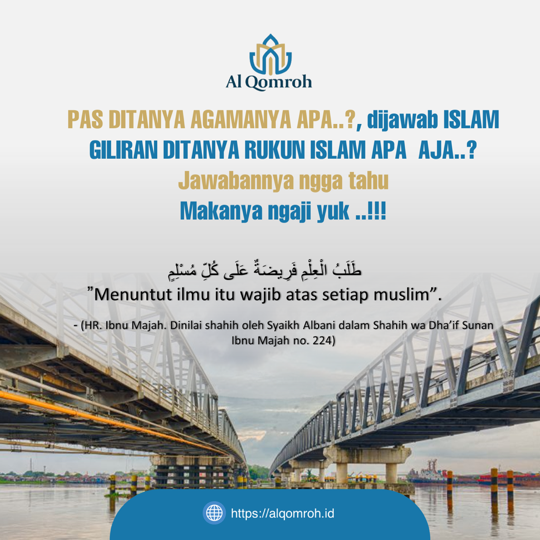 Al Qomroh

PAS DITANYA AGAMANYA APA..?, dijawab ISLAM
GILIRAN DITANYA RUKUN ISLAM APA AJA..?
Jawabannya ngga tahu
Makanya ngaji yuk ..!!!

طَلَبُ الْعِلْمِ فَرِيضَةٌ عَلَى كُلِّ مُسْلِمٍ
"Menuntut ilmu itu wajib atas setiap muslim".

- (HR. Ibnu Majah. Dinilai shahih oleh Syaikh Albani dalam Shahih wa Dha'if Sunan Ibnu Majah no. 224)

https://alqomroh.id